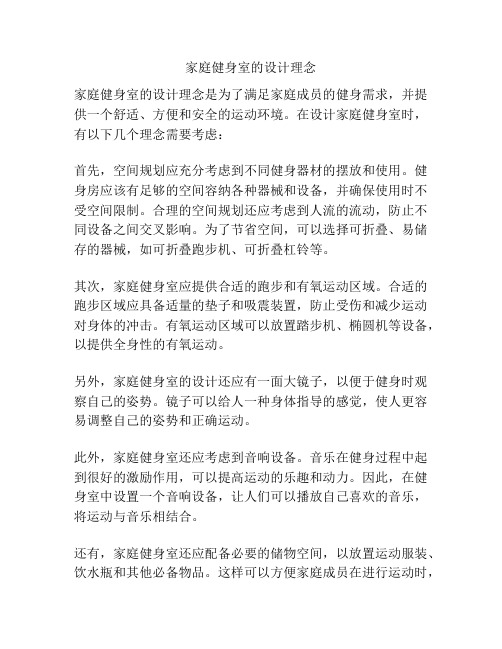 家庭健身室的设计理念

家庭健身室的设计理念是为了满足家庭成员的健身需求，并提供一个舒适、方便和安全的运动环境。在设计家庭健身室时，有以下几个理念需要考虑：

首先，空间规划应充分考虑到不同健身器材的摆放和使用。健身房应该有足够的空间容纳各种器械和设备，并确保使用时不受空间限制。合理的空间规划还应考虑到人流的流动，防止不同设备之间交叉影响。为了节省空间，可以选择可折叠、易储存的器械，如可折叠跑步机、可折叠杠铃等。

其次，家庭健身室应提供合适的跑步和有氧运动区域。合适的跑步区域应具备适量的垫子和吸震装置，防止受伤和减少运动对身体的冲击。有氧运动区域可以放置踏步机、椭圆机等设备，以提供全身性的有氧运动。

另外，家庭健身室的设计还应有一面大镜子，以便于健身时观察自己的姿势。镜子可以给人一种身体指导的感觉，使人更容易调整自己的姿势和正确运动。

此外，家庭健身室还应考虑到音响设备。音乐在健身过程中起到很好的激励作用，可以提高运动的乐趣和动力。因此，在健身室中设置一个音响设备，让人们可以播放自己喜欢的音乐，将运动与音乐相结合。

还有，家庭健身室还应配备必要的储物空间，以放置运动服装、饮水瓶和其他必备物品。这样可以方便家庭成员在进行运动时，